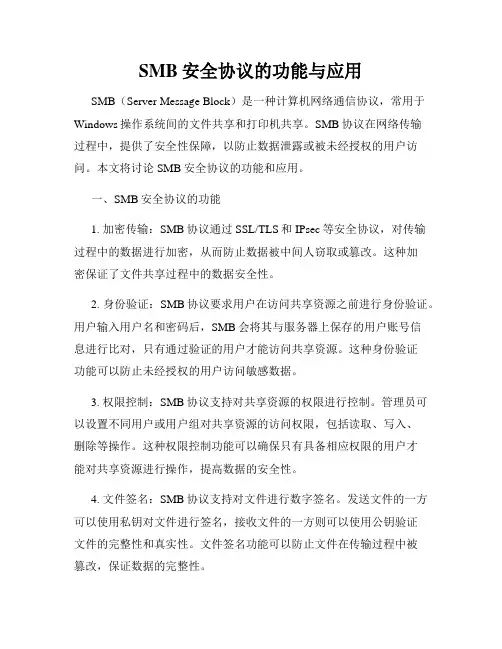 SMB 安全协议的功能与应用

SMB（Server Message Block）是一种计算机网络通信协议，常用于 Windows 操作系统间的文件共享和打印机共享。SMB 协议在网络传输过程中，提供了安全性保障，以防止数据泄露或被未经授权的用户访问。本文将讨论 SMB 安全协议的功能和应用。

一、SMB 安全协议的功能

1. 加密传输：SMB 协议通过 SSL/TLS 和 IPsec 等安全协议，对传输过程中的数据进行加密，从而防止数据被中间人窃取或篡改。这种加密保证了文件共享过程中的数据安全性。

2. 身份验证：SMB 协议要求用户在访问共享资源之前进行身份验证。用户输入用户名和密码后，SMB 会将其与服务器上保存的用户账号信息进行比对，只有通过验证的用户才能访问共享资源。这种身份验证功能可以防止未经授权的用户访问敏感数据。

3. 权限控制：SMB 协议支持对共享资源的权限进行控制。管理员可以设置不同用户或用户组对共享资源的访问权限，包括读取、写入、删除等操作。这种权限控制功能可以确保只有具备相应权限的用户才能对共享资源进行操作，提高数据的安全性。

4. 文件签名：SMB 协议支持对文件进行数字签名。发送文件的一方可以使用私钥对文件进行签名，接收文件的一方则可以使用公钥验证文件的完整性和真实性。文件签名功能可以防止文件在传输过程中被篡改，保证数据的完整性。